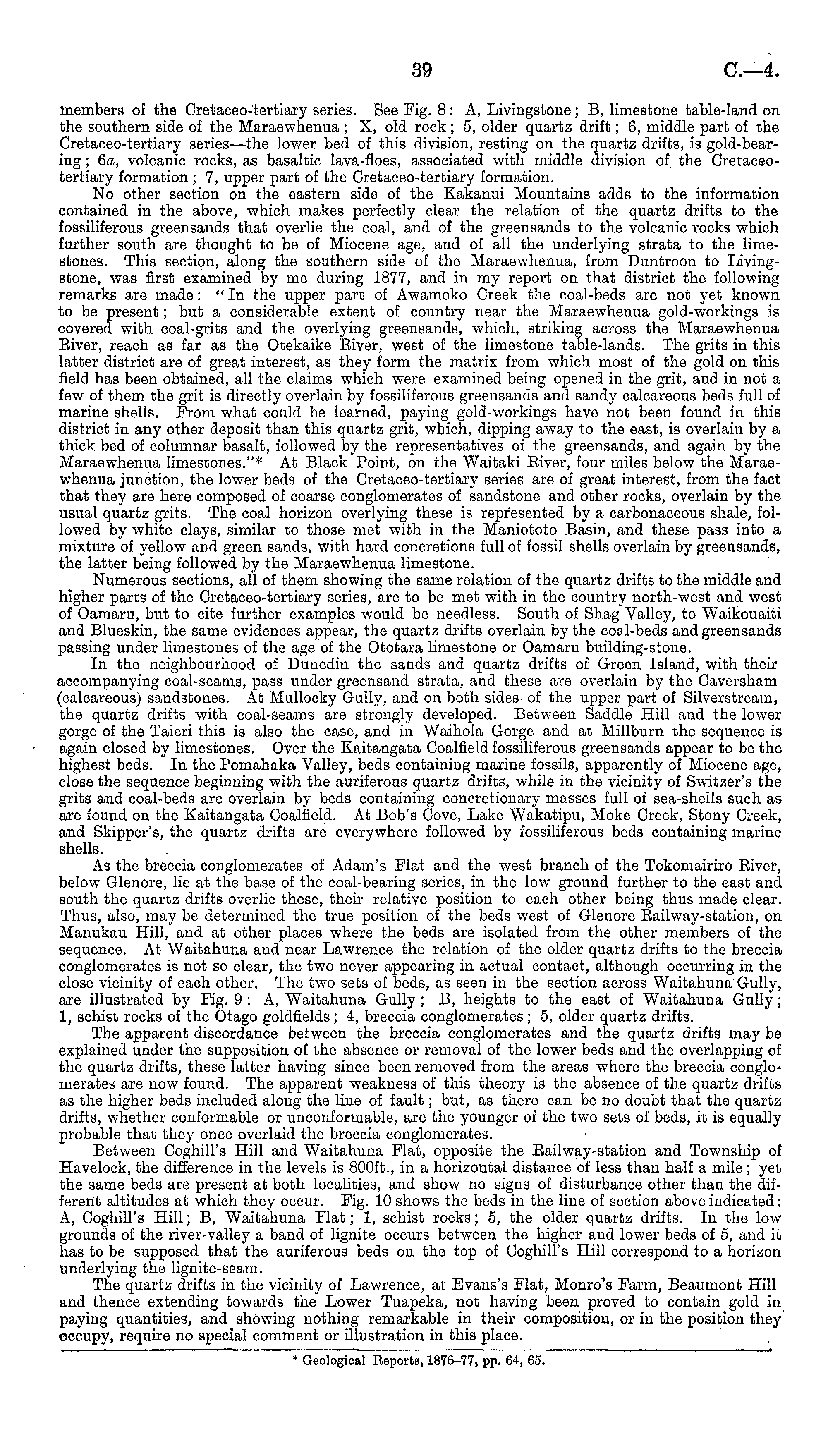 39 C.—4.

members of the Cretaceo-tertiary series. See Fig. 8: A, Livingstone; B, limestone table-land on the southern side of the Maraewhenua; X, old rock; 5, older quartz drift; 6, middle part of the Cretaceo-tertiary series—the lower bed of this division, resting on the quartz drifts, is gold-bearing; 6a, volcanic rocks, as basaltic lava-floes, associated with middle division of the Cretaceo-tertiary formation; 7, upper part of the Cretaceo-tertiary formation.

No other section on the eastern side of the Kakanui Mountains adds to the information contained in the above, which makes perfectly clear the relation of the quartz drifts to the fossiliferous greensands that overlie the coal, and of the greensands to the volcanic rocks which further south are thought to be of Miocene age, and of all the underlying strata to the limestones. This section, along the southern side of the Maraewhenua, from Duntroon to Livingstone, was first examined by me during 1877, and in my report on that district the following remarks are made: "In the upper part of Awamoko Creek the coal-beds are not yet known to be present; but a considerable extent of country near the Maraewhenua gold-workings is covered with coal-grits and the overlying greensands, which, striking across the Maraewhenua River, reach as far as the Otekaike River, west of the limestone table-lands. The grits in this latter district are of great interest, as they form the matrix from which most of the gold on this field has been obtained, all the claims which were examined being opened in the grit, and in not a few of them the grit is directly overlain by fossiliferous greensands and sandy calcareous beds full of marine shells. From what could be learned, paying gold-workings have not been found in this district in any other deposit than this quartz grit, which, dipping away to the east, is overlain by a thick bed of columnar basalt, followed by the representatives of the greensands, and again by the Maraewhenua limestones."* At Black Point, on the Waitaki River, four miles below the Maraewhenua junction, the lower beds of the Cretaceo-tertiary series are of great interest, from the fact that they are here composed of coarse conglomerates of sandstone and other rocks, overlain by the usual quartz grits. The coal horizon overlying these is represented by a carbonaceous shale, followed by white clays, similar to those met with in the Maniototo Basin, and these pass into a mixture of yellow and green sands, with hard concretions full of fossil shells overlain by greensands, the latter being followed by the Maraewhenua limestone.

Numerous sections, all of them showing the same relation of the quartz drifts to the middle and higher parts of the Cretaceo-tertiary series, are to be met with in the country north-west and west of Oamaru, but to cite further examples would be needless. South of Shag Valley, to Waikouaiti and Blueskin, the same evidences appear, the quartz drifts overlain by the coal-beds and greensands passing under limestones of the age of the Ototara limestone or Oamaru building-stone.

In the neighbourhood of Dunedin the sands and quartz drifts of Green Island, with their accompanying coal-seams, pass under greensand strata, and these are overlain by the Caversham (calcareous) sandstones. At Mullocky Gully, and on both sides of the upper part of Silverstream, the quartz drifts with coal-seams are strongly developed. Between Saddle Hill and the lower gorge of the Taieri this is also the case, and in Waihola Gorge and at Millburn the sequence is again closed by limestones. Over the Kaitangata Coalfield fossiliferous greensands appear to be the highest beds. In the Pomahaka Valley, beds containing marine fossils, apparently of Miocene age, close the sequence beginning with the auriferous quartz drifts, while in the vicinity of Switzer's the grits and coal-beds are overlain by beds containing concretionary masses full of sea-shells such as are found on the Kaitangata Coalfield. At Bob's Cove, Lake Wakatipu, Moke Creek, Stony Creek, and Skipper's, the quartz drifts are everywhere followed by fossiliferous beds containing marine shells.

As the breccia conglomerates of Adam's Flat and the west branch of the Tokomairiro River, below Glenore, lie at the base of the coal-bearing series, in the low ground further to the east and south the quartz drifts overlie these, their relative position to each other being thus made clear. Thus, also, may be determined the true position of the beds west of Glenore Railway-station, on Manukau Hill, and at other places where the beds are isolated from the other members of the sequence. At Waitahuna and near Lawrence the relation of the older quartz drifts to the breccia conglomerates is not so clear, the two never appearing in actual contact, although occurring in the close vicinity of each other. The two sets of beds, as seen in the section across Waitahuna Gully, are illustrated by Fig. 9: A, Waitahuna Gully; B, heights to the east of Waitahuna Gully; 1, schist rocks of the Otago goldfields; 4, breccia conglomerates; 5, older quartz drifts.

The apparent discordance between the breccia conglomerates and the quartz drifts may be explained under the supposition of the absence or removal of the lower beds and the overlapping of the quartz drifts, these latter having since been removed from the areas where the breccia conglomerates are now found. The apparent weakness of this theory is the absence of the quartz drifts as the higher beds included along the line of fault; but, as there can be no doubt that the quartz drifts, whether conformable or unconformable, are the younger of the two sets of beds, it is equally probable that they once overlaid the breccia conglomerates.

Between Coghill's Hill and Waitahuna Flat, opposite the Railway-station and Township of Havelock, the difference in the levels is 800ft., in a horizontal distance of less than half a mile; yet the same beds are present at both localities, and show no signs of disturbance other than the different altitudes at which they occur. Fig. 10 shows the beds in the line of section above indicated: A, Coghill's Hill; B, Waitahuna Flat; 1, schist rocks; 5, the older quartz drifts. In the low grounds of the river-valley a band of lignite occurs between the higher and lower beds of 5, and it has to be supposed that the auriferous beds on the top of Coghill's Hill correspond to a horizon underlying the lignite-seam.

The quartz drifts in the vicinity of Lawrence, at Evans's Flat, Monro's Farm, Beaumont Hill and thence extending towards the Lower Tuapeka, not having been proved to contain gold in paying quantities, and showing nothing remarkable in their composition, or in the position they occupy, require no special comment or illustration in this place.

* Geological Reports, 1876–77, pp. 64, 65.